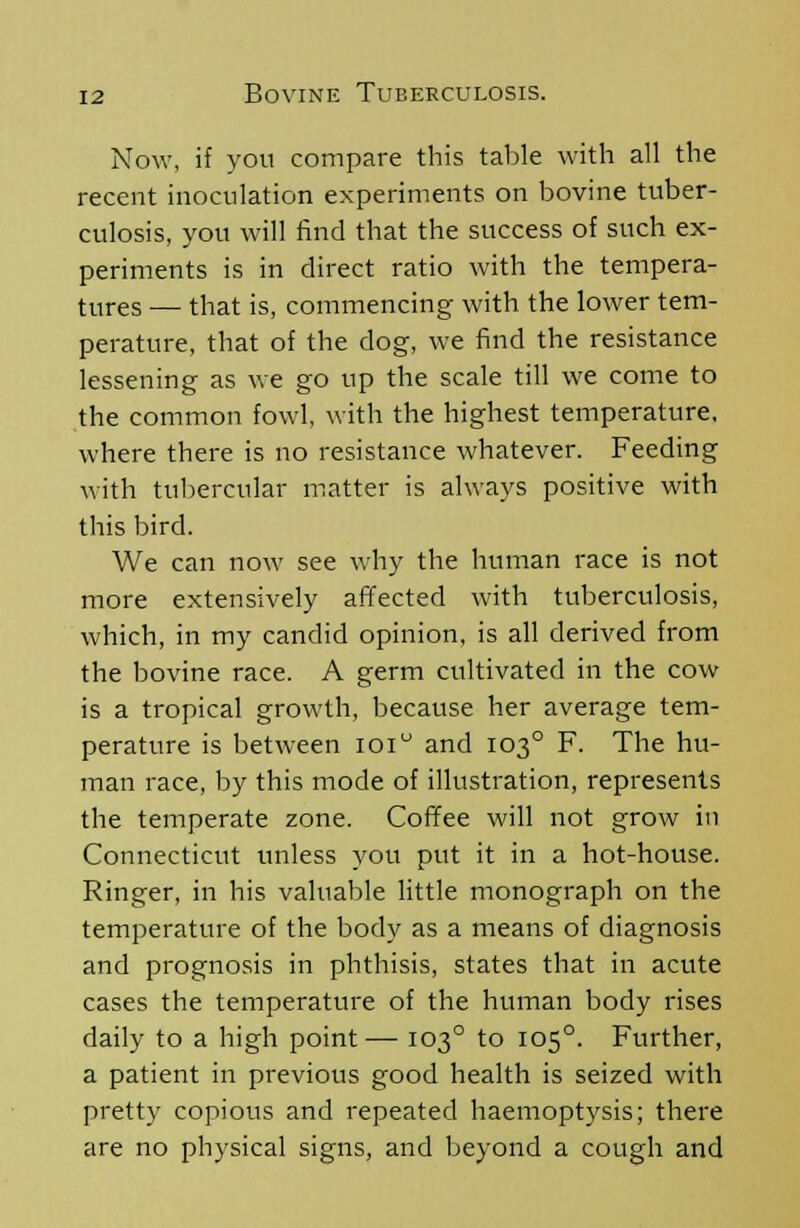 12 Bovine Tuberculosis.

Now, if you compare this table with all the recent inoculation experiments on bovine tuberculosis, you will find that the success of such experiments is in direct ratio with the temperatures — that is, commencing with the lower temperature, that of the dog, we find the resistance lessening as we go up the scale till we come to the common fowl, with the highest temperature, where there is no resistance whatever. Feeding with tubercular matter is always positive with this bird.

We can now see why the human race is not more extensively affected with tuberculosis, which, in my candid opinion, is all derived from the bovine race. A germ cultivated in the cow is a tropical growth, because her average temperature is between 101° and 103° F. The human race, by this mode of illustration, represents the temperate zone. Coffee will not grow in Connecticut unless you put it in a hot-house. Ringer, in his valuable little monograph on the temperature of the body as a means of diagnosis and prognosis in phthisis, states that in acute cases the temperature of the human body rises daily to a high point — 103° to 105°. Further, a patient in previous good health is seized with pretty copious and repeated haemoptysis; there are no physical signs, and beyond a cough and